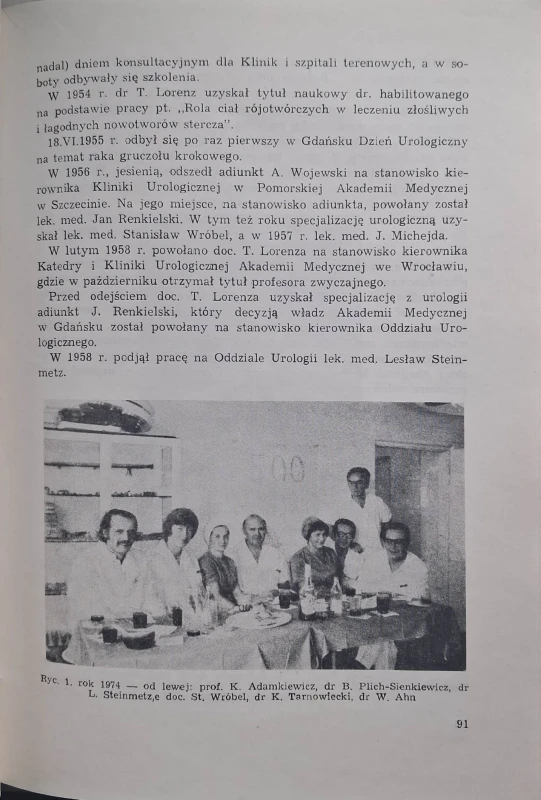 nadal) dniem konsultacyjnym dla Klinik i szpitali terenowych, a w soboty odbywały się szkolenia.

W 1954 r. dr T. Lorenz uzyskał tytuł naukowy dr. habilitowanego na podstawie pracy pt. „Rola ciał rójotwórczych w leczeniu złośliwych i łagodnych nowotworów stercza".

18.VI.1955 r. odbył się po raz pierwszy w Gdańsku Dzień Urologiczny na temat raka gruczołu krokowego.

W 1956 r., jesienią, odszedł adiunkt A. Wojewski na stanowisko kierownika Kliniki Urologicznej w Pomorskiej Akademii Medycznej w Szczecinie. Na jego miejsce, na stanowisko adiunkta, powołany został lek. med. Jan Renkielski. W tym też roku specjalizację urologiczną uzyskał lek. med. Stanisław Wróbel, a w 1957 r. lek. med. J. Michejda.

W lutym 1958 r. powołano doc. T. Lorenza na stanowisko kierownika Katedry i Kliniki Urologicznej Akademii Medycznej we Wrocławiu, gdzie w październiku otrzymał tytuł profesora zwyczajnego.

Przed odejściem doc. T. Lorenza uzyskał specjalizację z urologii adiunkt J. Renkielski, który decyzją władz Akademii Medycznej w Gdańsku został powołany na stanowisko kierownika Oddziału Urologicznego.

W 1958 r. podjął pracę na Oddziale Urologii lek. med. Lesław Steinmetz.

Ryc. 1. rok 1974 — od lewej: prof. K. Adamkiewicz, dr B. Plich-Sienkiewicz, dr L. Steinmetz,e doc. St. Wróbel, dr K. Tarnowiecki, dr W. Ahn

91